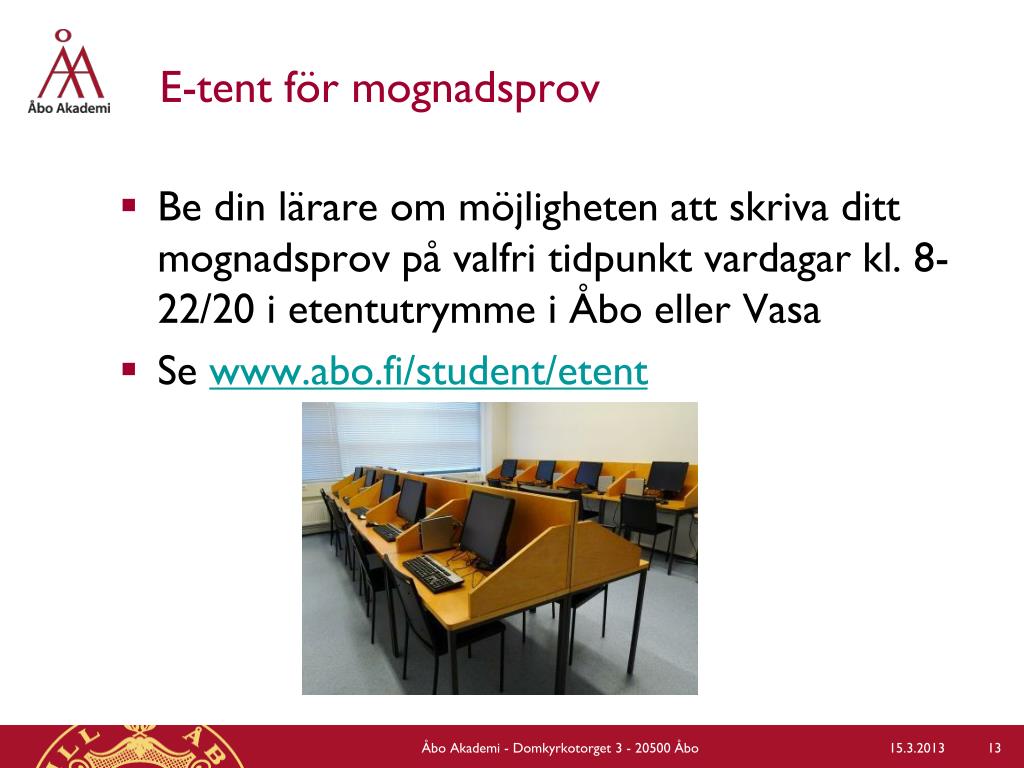 Åbo Akademi

E-tent för mognadsprov

▪ Be din lärare om möjligheten att skriva ditt mognadsprov på valfri tidpunkt vardagar kl. 8-22/20 i etentutrymme i Åbo eller Vasa

▪ Se www.abo.fi/student/etent

Åbo Akademi - Domkyrkotorget 3 - 20500 Åbo 15.3.2013 13